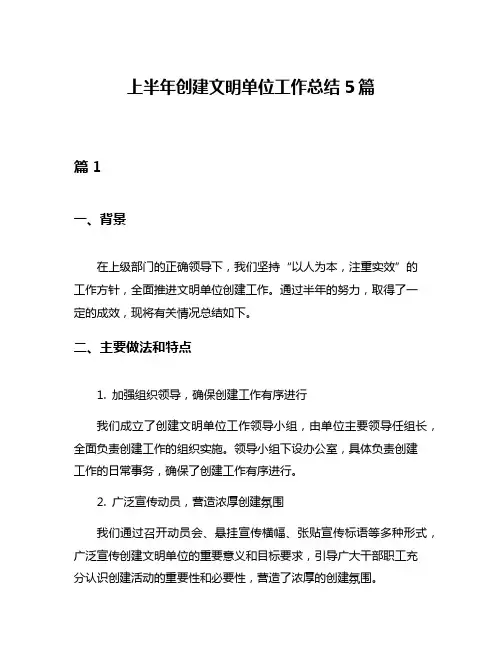 上半年创建文明单位工作总结 5 篇

篇 1

一、背景

在上级部门的正确领导下，我们坚持“以人为本，注重实效”的工作方针，全面推进文明单位创建工作。通过半年的努力，取得了一定的成效，现将有关情况总结如下。

二、主要做法和特点

1. 加强组织领导，确保创建工作有序进行

我们成立了创建文明单位工作领导小组，由单位主要领导任组长，全面负责创建工作的组织实施。领导小组下设办公室，具体负责创建工作的日常事务，确保了创建工作有序进行。

2. 广泛宣传动员，营造浓厚创建氛围

我们通过召开动员会、悬挂宣传横幅、张贴宣传标语等多种形式，广泛宣传创建文明单位的重要意义和目标要求，引导广大干部职工充分认识创建活动的重要性和必要性，营造了浓厚的创建氛围。